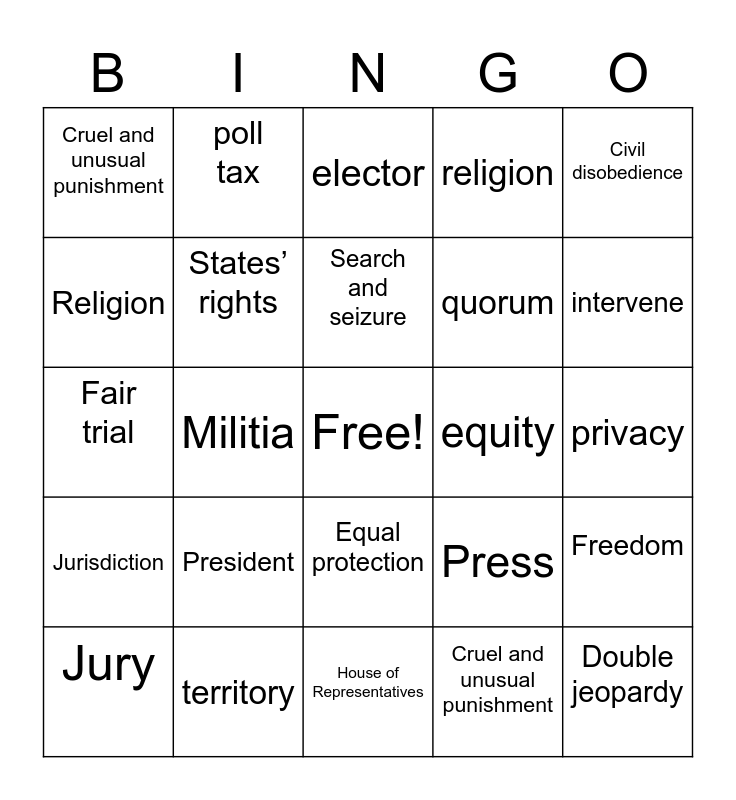 | B | I | N | G | O |
|---|---|---|---|---|
| Cruel and unusual punishment | poll tax | elector | religion | Civil disobedience |
| Religion | States' rights | Search and seizure | quorum | intervene |
| Fair trial | Militia | Free! | equity | privacy |
| Jurisdiction | President | Equal protection | Press | Freedom |
| Jury | territory | House of Representatives | Cruel and unusual punishment | Double jeopardy |